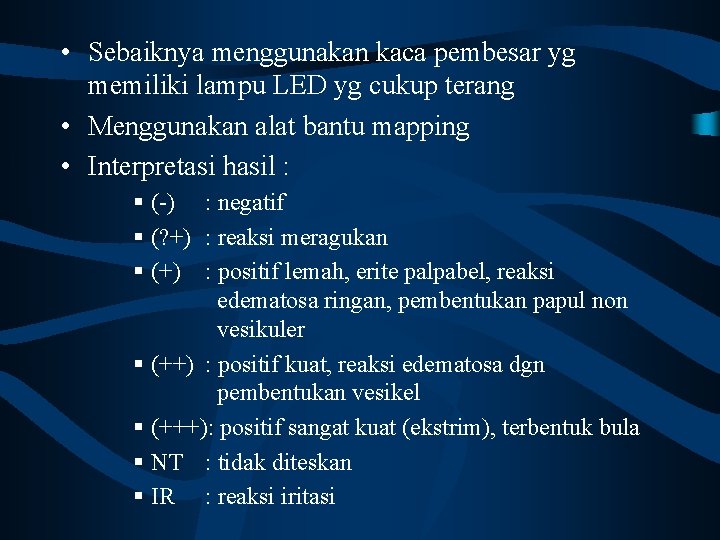 • Sebaiknya menggunakan kaca pembesar yg memiliki lampu LED yg cukup terang
• Menggunakan alat bantu mapping
• Interpretasi hasil :
▪ (-) : negatif
▪ (?+) : reaksi meragukan
▪ (+) : positif lemah, erite palpabel, reaksi edematosa ringan, pembentukan papul non vesikuler
▪ (++) : positif kuat, reaksi edematosa dgn pembentukan vesikel
▪ (+++): positif sangat kuat (ekstrim), terbentuk bula
▪ NT : tidak diteskan
▪ IR : reaksi iritasi